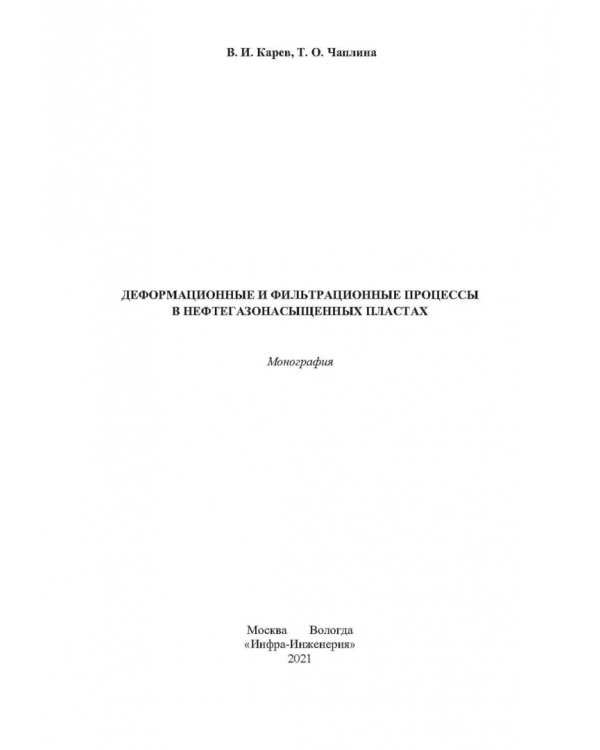 В. И. Карев, Т. О. Чаплина

ДЕФОРМАЦИОННЫЕ И ФИЛЬТРАЦИОННЫЕ ПРОЦЕССЫ
В НЕФТЕГАЗОНАСЫЩЕННЫХ ПЛАСТАХ

Монография

Москва Вологда
«Инфра-Инженерия»
2021